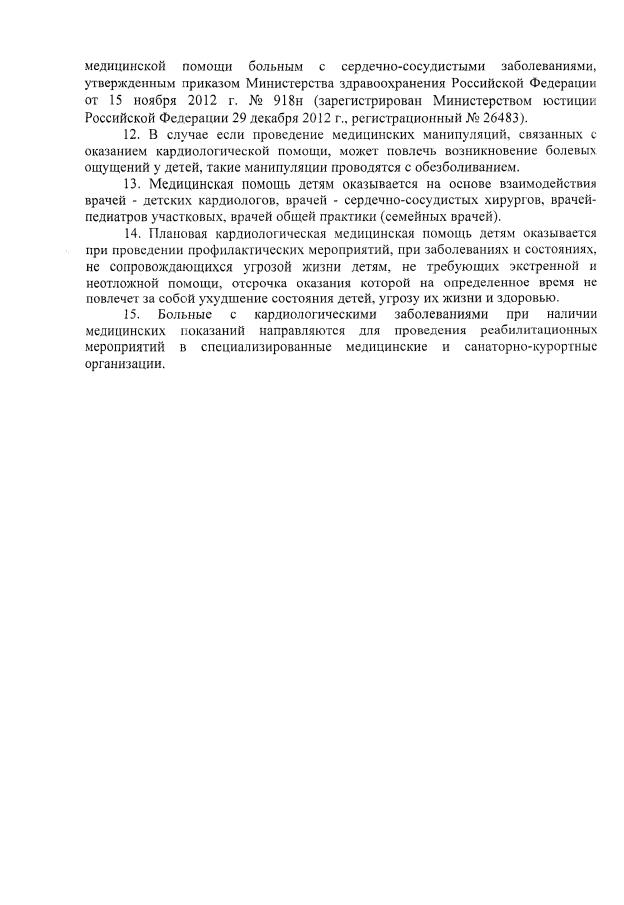 медицинской помощи больным с сердечно-сосудистыми заболеваниями, утвержденным приказом Министерства здравоохранения Российской Федерации от 15 ноября 2012 г. № 918н (зарегистрирован Министерством юстиции Российской Федерации 29 декабря 2012 г., регистрационный № 26483).

12. В случае если проведение медицинских манипуляций, связанных с оказанием кардиологической помощи, может повлечь возникновение болевых ощущений у детей, такие манипуляции проводятся с обезболиванием.

13. Медицинская помощь детям оказывается на основе взаимодействия врачей - детских кардиологов, врачей - сердечно-сосудистых хирургов, врачей-педиатров участковых, врачей общей практики (семейных врачей).

14. Плановая кардиологическая медицинская помощь детям оказывается при проведении профилактических мероприятий, при заболеваниях и состояниях, не сопровождающихся угрозой жизни детям, не требующих экстренной и неотложной помощи, отсрочка оказания которой на определенное время не повлечет за собой ухудшение состояния детей, угрозу их жизни и здоровью.

15. Больные с кардиологическими заболеваниями при наличии медицинских показаний направляются для проведения реабилитационных мероприятий в специализированные медицинские и санаторно-курортные организации.